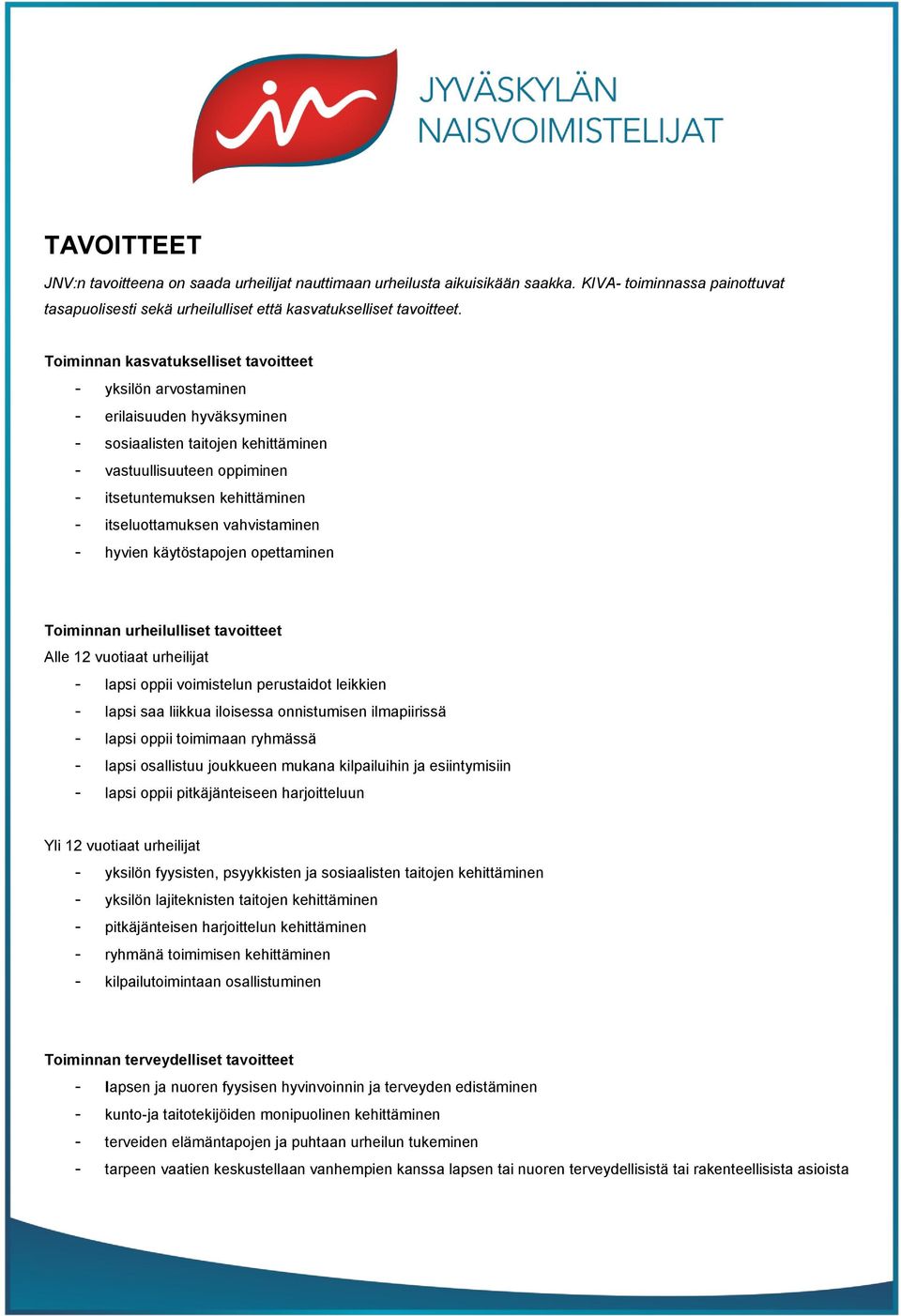 JYVÄSKYLÄN NAISVOIMISTELIJAT

TAVOITTEET

JNV:n tavoitteena on saada urheilijat nauttimaan urheilusta aikuisikään saakka. KIVA- toiminnassa painottuvat tasapuolisesti sekä urheilulliset että kasvatukselliset tavoitteet.

Toiminnan kasvatukselliset tavoitteet
- yksilön arvostaminen
- erilaisuuden hyväksyminen
- sosiaalisten taitojen kehittäminen
- vastuullisuuteen oppiminen
- itsetuntemuksen kehittäminen
- itseluottamuksen vahvistaminen
- hyvien käytöstapojen opettaminen

Toiminnan urheilulliset tavoitteet
Alle 12 vuotiaat urheilijat
- lapsi oppii voimistelun perustaidot leikkien
- lapsi saa liikkua iloisessa onnistumisen ilmapiirissä
- lapsi oppii toimimaan ryhmässä
- lapsi osallistuu joukkueen mukana kilpailuihin ja esiintymisiin
- lapsi oppii pitkäjänteiseen harjoitteluun

Yli 12 vuotiaat urheilijat
- yksilön fyysisten, psyykkisten ja sosiaalisten taitojen kehittäminen
- yksilön lajiteknisten taitojen kehittäminen
- pitkäjänteisen harjoittelun kehittäminen
- ryhmänä toimimisen kehittäminen
- kilpailutoimintaan osallistuminen

Toiminnan terveydelliset tavoitteet
- lapsen ja nuoren fyysisen hyvinvoinnin ja terveyden edistäminen
- kunto-ja taitotekijöiden monipuolinen kehittäminen
- terveiden elämäntapojen ja puhtaan urheilun tukeminen
- tarpeen vaatien keskustellaan vanhempien kanssa lapsen tai nuoren terveydellisistä tai rakenteellisista asioista